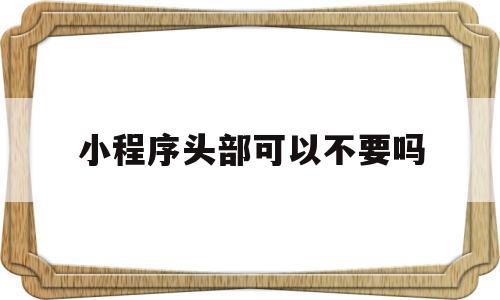 小程序头部可以不要吗